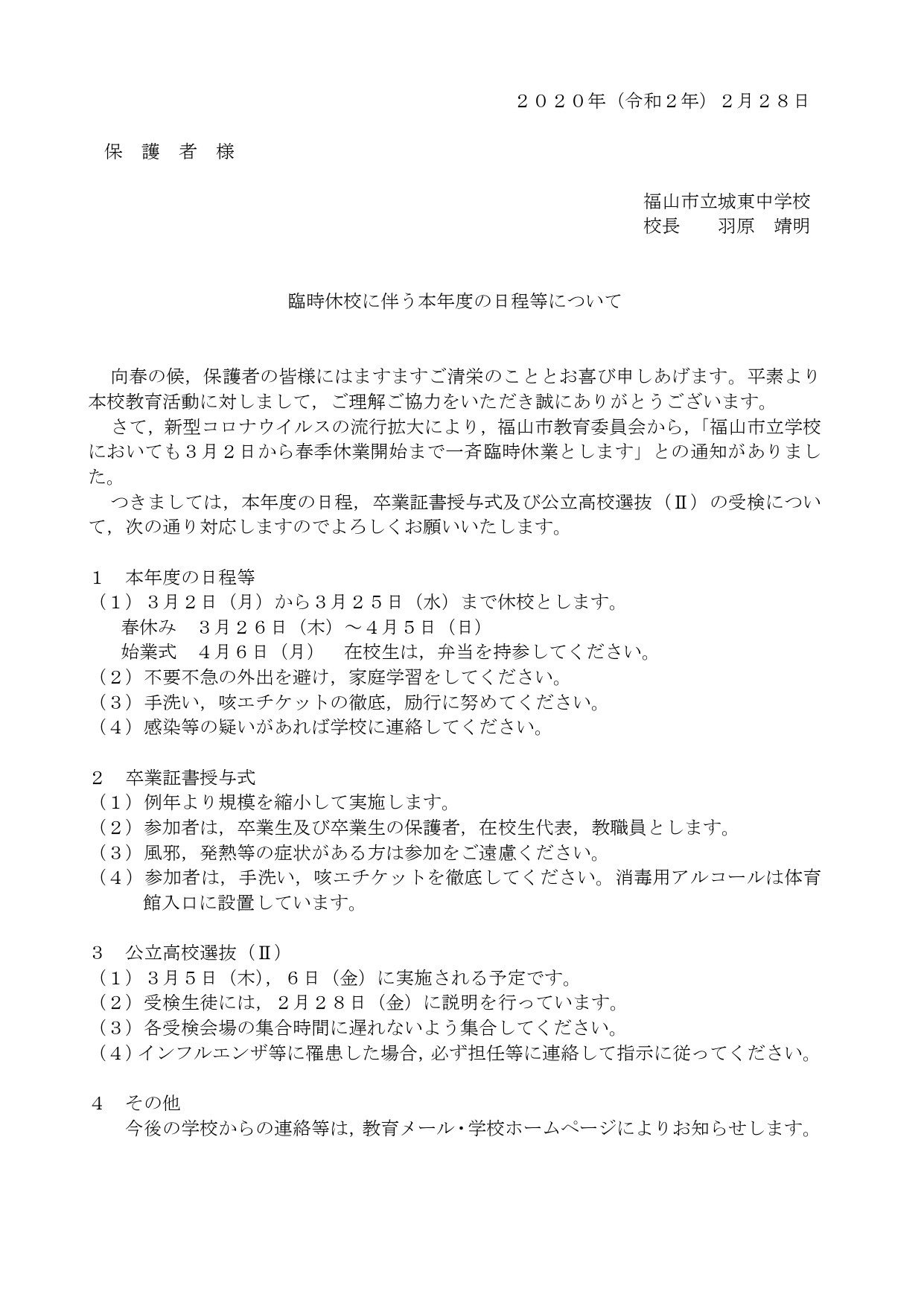 ２０２０年（令和２年）２月２８日

保　護　者　様

福山市立城東中学校
校長　　羽原　靖明

臨時休校に伴う本年度の日程等について

向春の候，保護者の皆様にはますますご清栄のこととお喜び申しあげます。平素より本校教育活動に対しまして，ご理解ご協力をいただき誠にありがとうございます。

さて，新型コロナウイルスの流行拡大により，福山市教育委員会から，「福山市立学校においても３月２日から春季休業開始まで一斉臨時休業とします」との通知がありました。

つきましては，本年度の日程，卒業証書授与式及び公立高校選抜（Ⅱ）の受検について，次の通り対応しますのでよろしくお願いいたします。

１　本年度の日程等
（１）３月２日（月）から３月２５日（水）まで休校とします。
春休み　３月２６日（木）～４月５日（日）
始業式　４月６日（月）　在校生は，弁当を持参してください。
（２）不要不急の外出を避け，家庭学習をしてください。
（３）手洗い，咳エチケットの徹底，励行に努めてください。
（４）感染等の疑いがあれば学校に連絡してください。

２　卒業証書授与式
（１）例年より規模を縮小して実施します。
（２）参加者は，卒業生及び卒業生の保護者，在校生代表，教職員とします。
（３）風邪，発熱等の症状がある方は参加をご遠慮ください。
（４）参加者は，手洗い，咳エチケットを徹底してください。消毒用アルコールは体育館入口に設置しています。

３　公立高校選抜（Ⅱ）
（１）３月５日（木），６日（金）に実施される予定です。
（２）受検生徒には，２月２８日（金）に説明を行っています。
（３）各受検会場の集合時間に遅れないよう集合してください。
（４）インフルエンザ等に罹患した場合，必ず担任等に連絡して指示に従ってください。

４　その他
今後の学校からの連絡等は，教育メール・学校ホームページによりお知らせします。